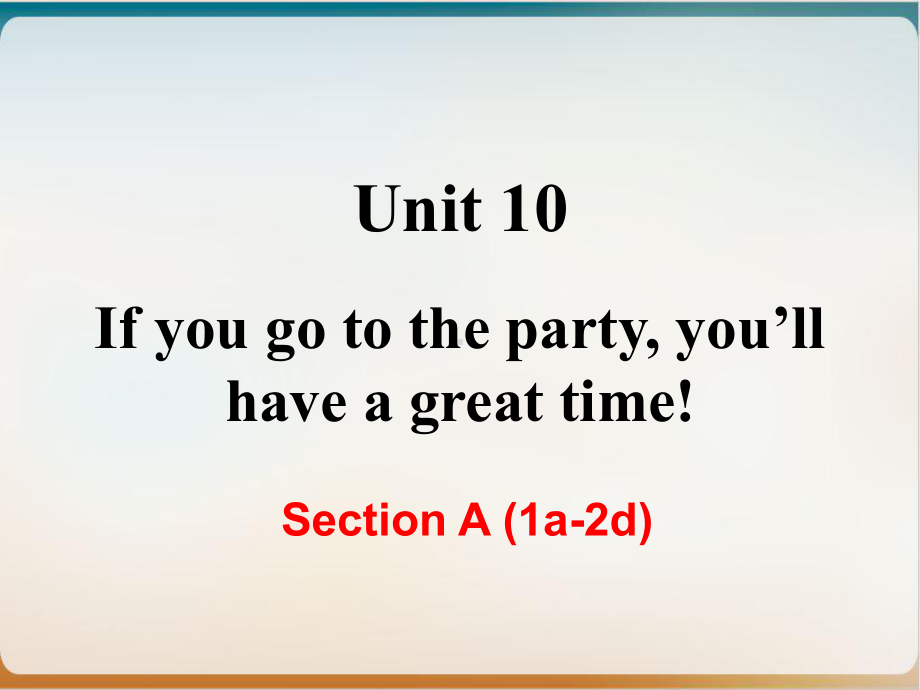 Unit 10

If you go to the party, you’ll have a great time!

Section A (1a-2d)